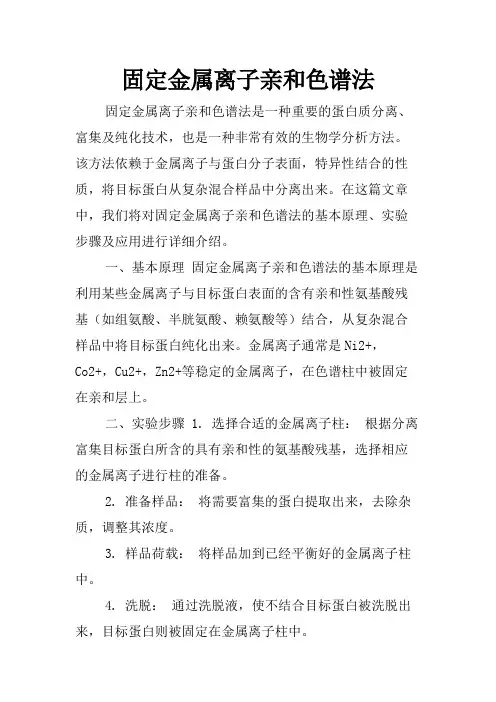 固定金属离子亲和色谱法

固定金属离子亲和色谱法是一种重要的蛋白质分离、富集及纯化技术，也是一种非常有效的生物学分析方法。该方法依赖于金属离子与蛋白分子表面，特异性结合的性质，将目标蛋白从复杂混合样品中分离出来。在这篇文章中，我们将对固定金属离子亲和色谱法的基本原理、实验步骤及应用进行详细介绍。

一、基本原理 固定金属离子亲和色谱法的基本原理是利用某些金属离子与目标蛋白表面的含有亲和性氨基酸残基（如组氨酸、半胱氨酸、赖氨酸等）结合，从复杂混合样品中将目标蛋白纯化出来。金属离子通常是 Ni2+，Co2+，Cu2+，Zn2+等稳定的金属离子，在色谱柱中被固定在亲和层上。

二、实验步骤 1. 选择合适的金属离子柱： 根据分离富集目标蛋白所含的具有亲和性的氨基酸残基，选择相应的金属离子进行柱的准备。

2. 准备样品： 将需要富集的蛋白提取出来，去除杂质，调整其浓度。

3. 样品荷载： 将样品加到已经平衡好的金属离子柱中。

4. 洗脱： 通过洗脱液，使不结合目标蛋白被洗脱出来，目标蛋白则被固定在金属离子柱中。